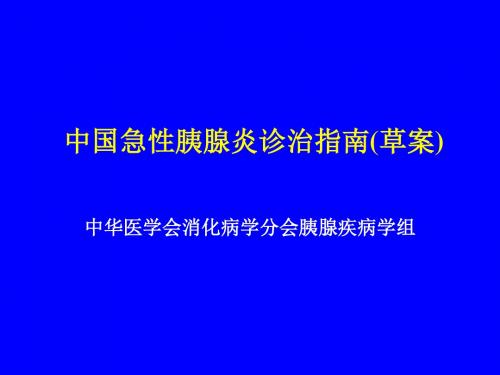 中国急性胰腺炎诊治指南(草案)

中华医学会消化病学分会胰腺疾病学组